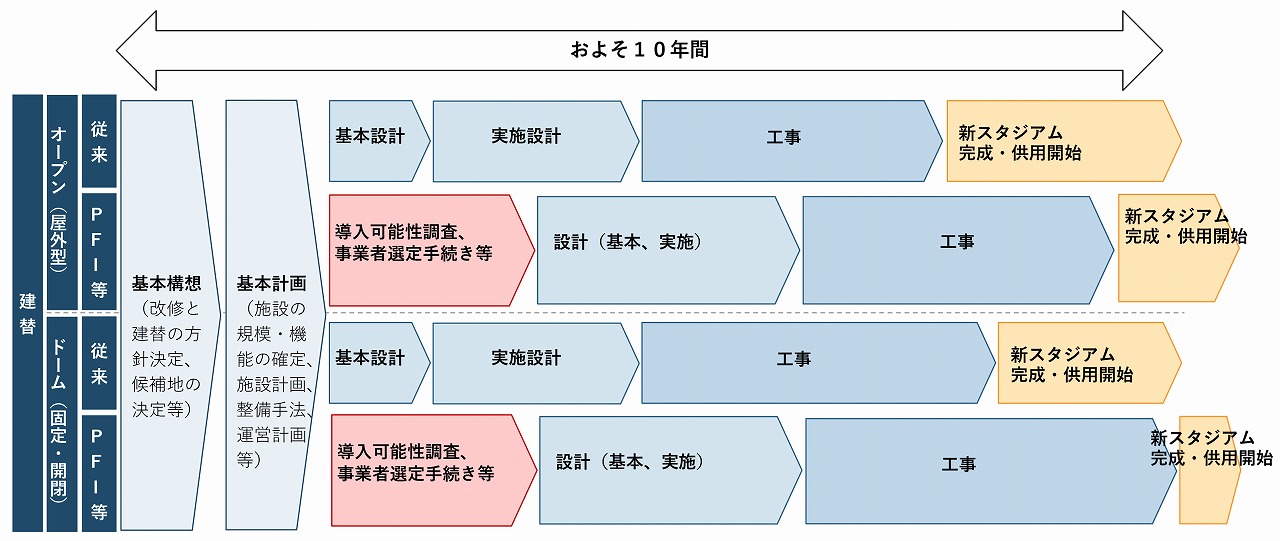 およそ１０年間

建替

オープン（屋外型）

従来

ＰＦＩ等

ドーム（固定・開閉）

従来

ＰＦＩ等

基本構想
（改修と建替の方針決定、候補地の決定等）

基本計画
（施設の規模・機能の確定、施設計画、整備手法、運営計画等）

基本設計

実施設計

工事

新スタジアム
完成・供用開始

導入可能性調査、
事業者選定手続き等

設計（基本、実施）

工事

新スタジアム
完成・供用開始

基本設計

実施設計

工事

新スタジアム
完成・供用開始

導入可能性調査、
事業者選定手続き等

設計（基本、実施）

工事

新スタジアム
完成・供用開始